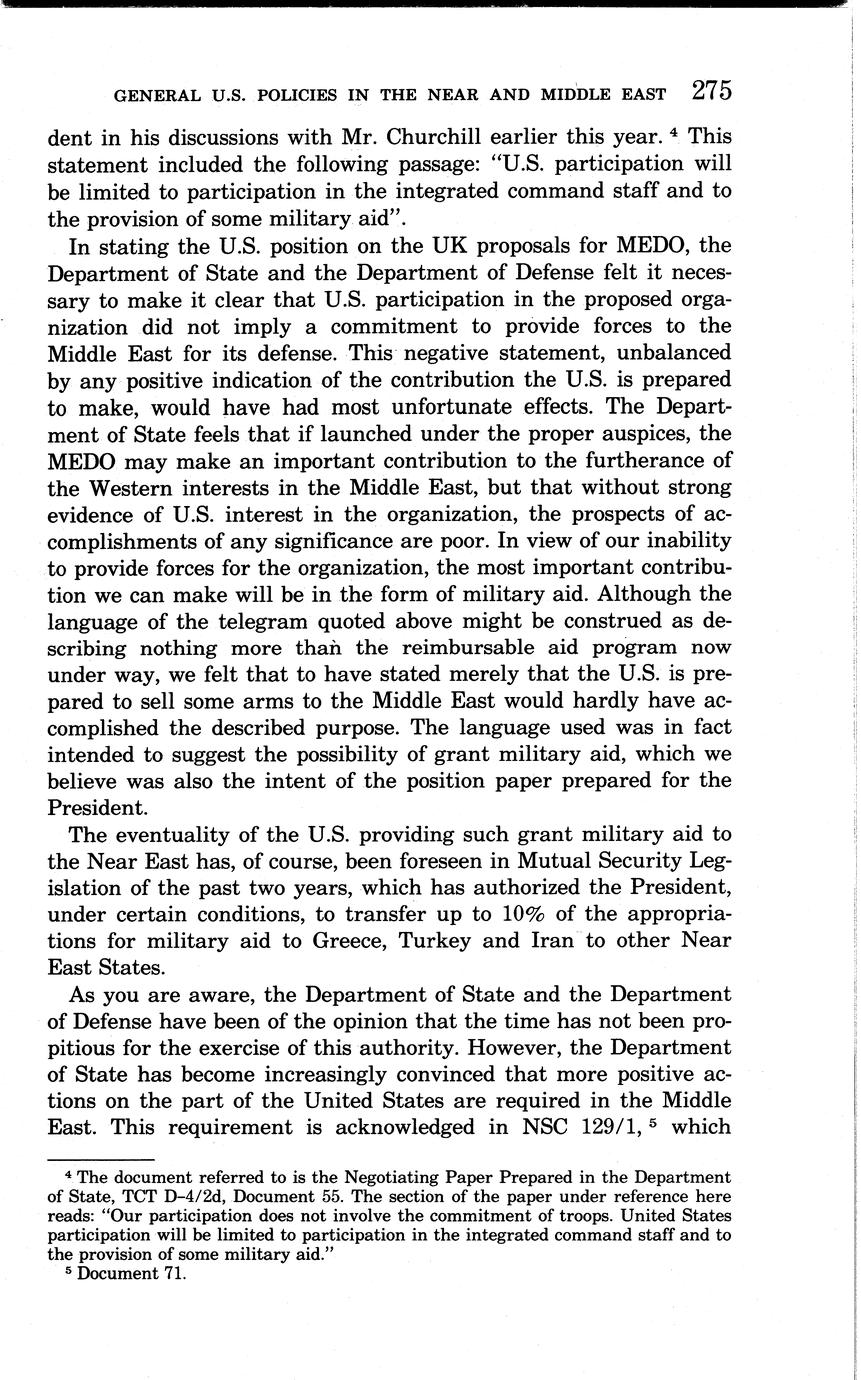 GENERAL U.S. POLICIES IN THE NEAR AND MIDDLE EAST 275

dent in his discussions with Mr. Churchill earlier this year. $^4$ This statement included the following passage: "U.S. participation will be limited to participation in the integrated command staff and to the provision of some military aid".

In stating the U.S. position on the UK proposals for MEDO, the Department of State and the Department of Defense felt it necessary to make it clear that U.S. participation in the proposed organization did not imply a commitment to provide forces to the Middle East for its defense. This negative statement, unbalanced by any positive indication of the contribution the U.S. is prepared to make, would have had most unfortunate effects. The Department of State feels that if launched under the proper auspices, the MEDO may make an important contribution to the furtherance of the Western interests in the Middle East, but that without strong evidence of U.S. interest in the organization, the prospects of accomplishments of any significance are poor. In view of our inability to provide forces for the organization, the most important contribution we can make will be in the form of military aid. Although the language of the telegram quoted above might be construed as describing nothing more than the reimbursable aid program now under way, we felt that to have stated merely that the U.S. is prepared to sell some arms to the Middle East would hardly have accomplished the described purpose. The language used was in fact intended to suggest the possibility of grant military aid, which we believe was also the intent of the position paper prepared for the President.

The eventuality of the U.S. providing such grant military aid to the Near East has, of course, been foreseen in Mutual Security Legislation of the past two years, which has authorized the President, under certain conditions, to transfer up to 10% of the appropriations for military aid to Greece, Turkey and Iran to other Near East States.

As you are aware, the Department of State and the Department of Defense have been of the opinion that the time has not been propitious for the exercise of this authority. However, the Department of State has become increasingly convinced that more positive actions on the part of the United States are required in the Middle East. This requirement is acknowledged in NSC 129/1, $^5$ which

$^4$ The document referred to is the Negotiating Paper Prepared in the Department of State, TCT D-4/2d, Document 55. The section of the paper under reference here reads: "Our participation does not involve the commitment of troops. United States participation will be limited to participation in the integrated command staff and to the provision of some military aid."
$^5$ Document 71.